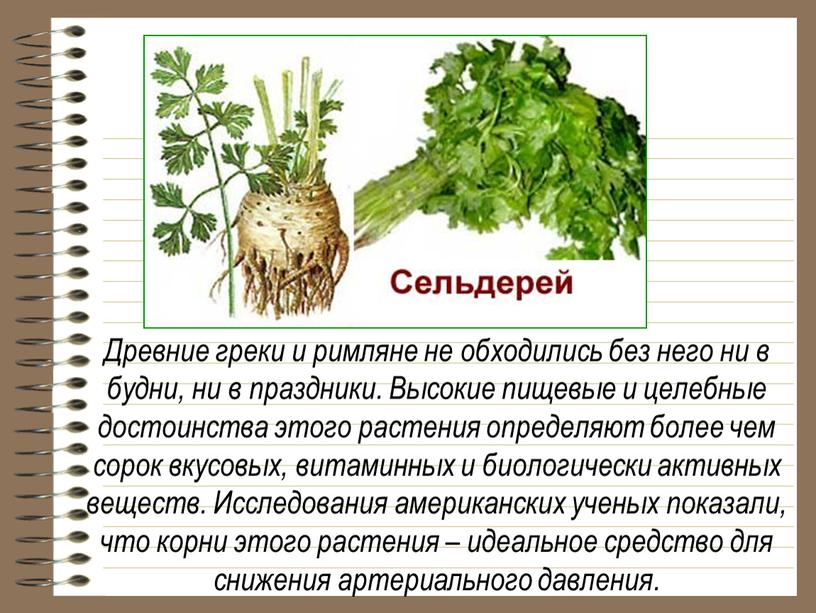 Сельдерей

Древние греки и римляне не обходились без него ни в будни, ни в праздники. Высокие пищевые и целебные достоинства этого растения определяют более чем сорок вкусовых, витаминных и биологически активных веществ. Исследования американских ученых показали, что корни этого растения – идеальное средство для снижения артериального давления.